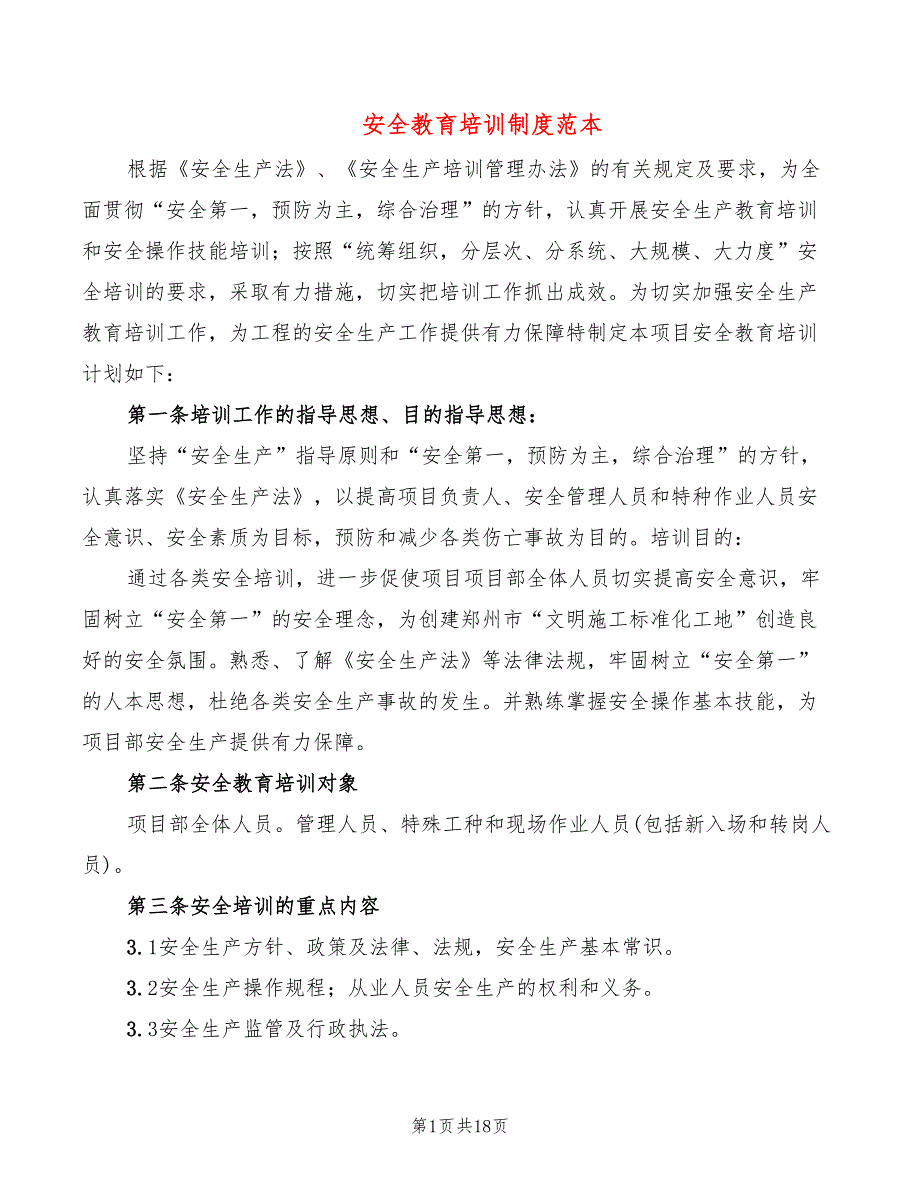 安全教育培训制度范本

根据《安全生产法》、《安全生产培训管理办法》的有关规定及要求，为全面贯彻“安全第一，预防为主，综合治理”的方针，认真开展安全生产教育培训和安全操作技能培训；按照“统筹组织，分层次、分系统、大规模、大力度”安全培训的要求，采取有力措施，切实把培训工作抓出成效。为切实加强安全生产教育培训工作，为工程的安全生产工作提供有力保障特制定本项目安全教育培训计划如下：

第一条培训工作的指导思想、目的指导思想：

坚持“安全生产”指导原则和“安全第一，预防为主，综合治理”的方针，认真落实《安全生产法》，以提高项目负责人、安全管理人员和特种作业人员安全意识、安全素质为目标，预防和减少各类伤亡事故为目的。培训目的：

通过各类安全培训，进一步促使项目项目部全体人员切实提高安全意识，牢固树立“安全第一”的安全理念，为创建郑州市“文明施工标准化工地”创造良好的安全氛围。熟悉、了解《安全生产法》等法律法规，牢固树立“安全第一”的人本思想，杜绝各类安全生产事故的发生。并熟练掌握安全操作基本技能，为项目部安全生产提供有力保障。

第二条安全教育培训对象

项目部全体人员。管理人员、特殊工种和现场作业人员(包括新入场和转岗人员)。

第三条安全培训的重点内容

3.1安全生产方针、政策及法律、法规，安全生产基本常识。

3.2安全生产操作规程；从业人员安全生产的权利和义务。

3.3安全生产监管及行政执法。

第1页共18页